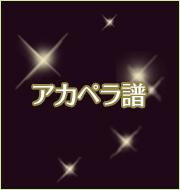 アカペラ譜